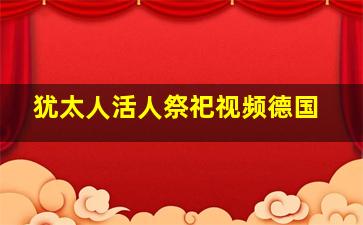 犹太人活人祭祀视频德国